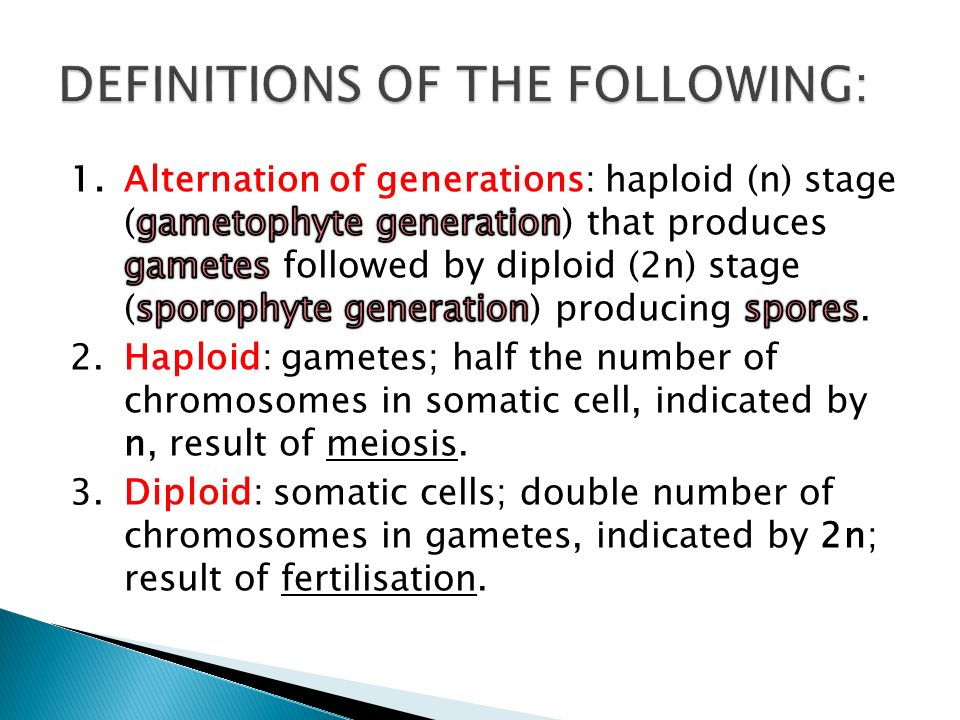 DEFINITIONS OF THE FOLLOWING:

1. Alternation of generations: haploid (n) stage (gametophyte generation) that produces gametes followed by diploid (2n) stage (sporophyte generation) producing spores.
2. Haploid: gametes; half the number of chromosomes in somatic cell, indicated by n, result of meiosis.
3. Diploid: somatic cells; double number of chromosomes in gametes, indicated by 2n; result of fertilisation.